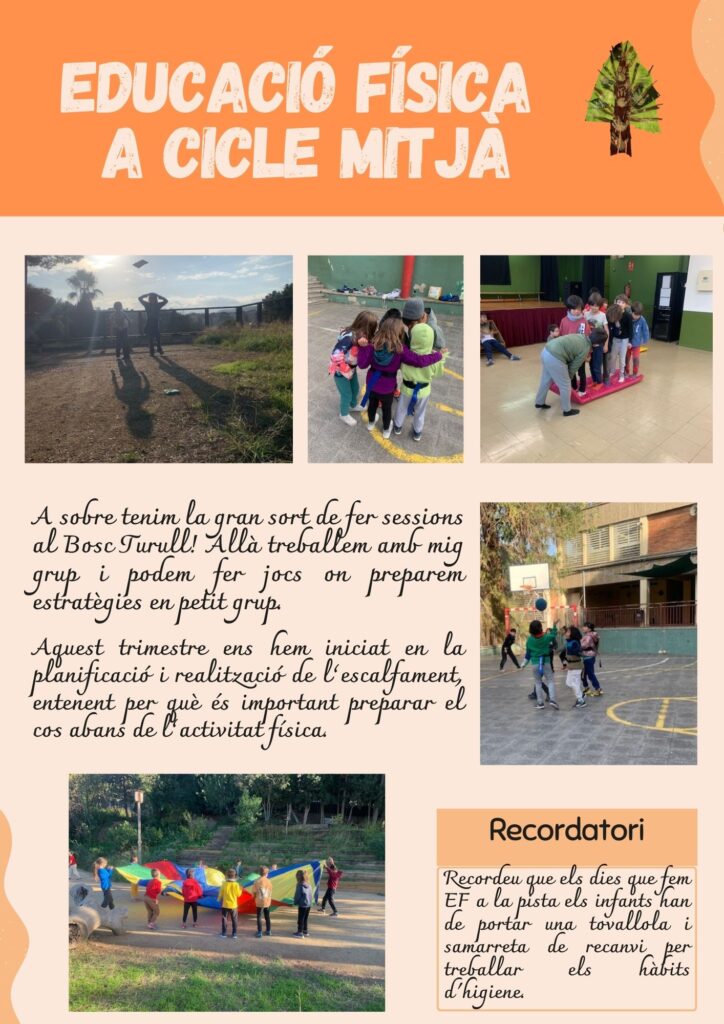 EDUCACIÓ FÍSICA
A CICLE MITJÀ

A sobre tenim la gran sort de fer sessions al Bosc Turull! Allà treballem amb mig grup i podem fer jocs on preparem estratègies en petit grup.

Aquest trimestre ens hem iniciat en la planificació i realització de l'escalfament, entenent per què és important preparar el cos abans de l'activitat física.

Recordatori

Recordeu que els dies que fem EF a la pista els infants han de portar una tovallola i samarreta de recanvi per treballar els hàbits d'higiene.